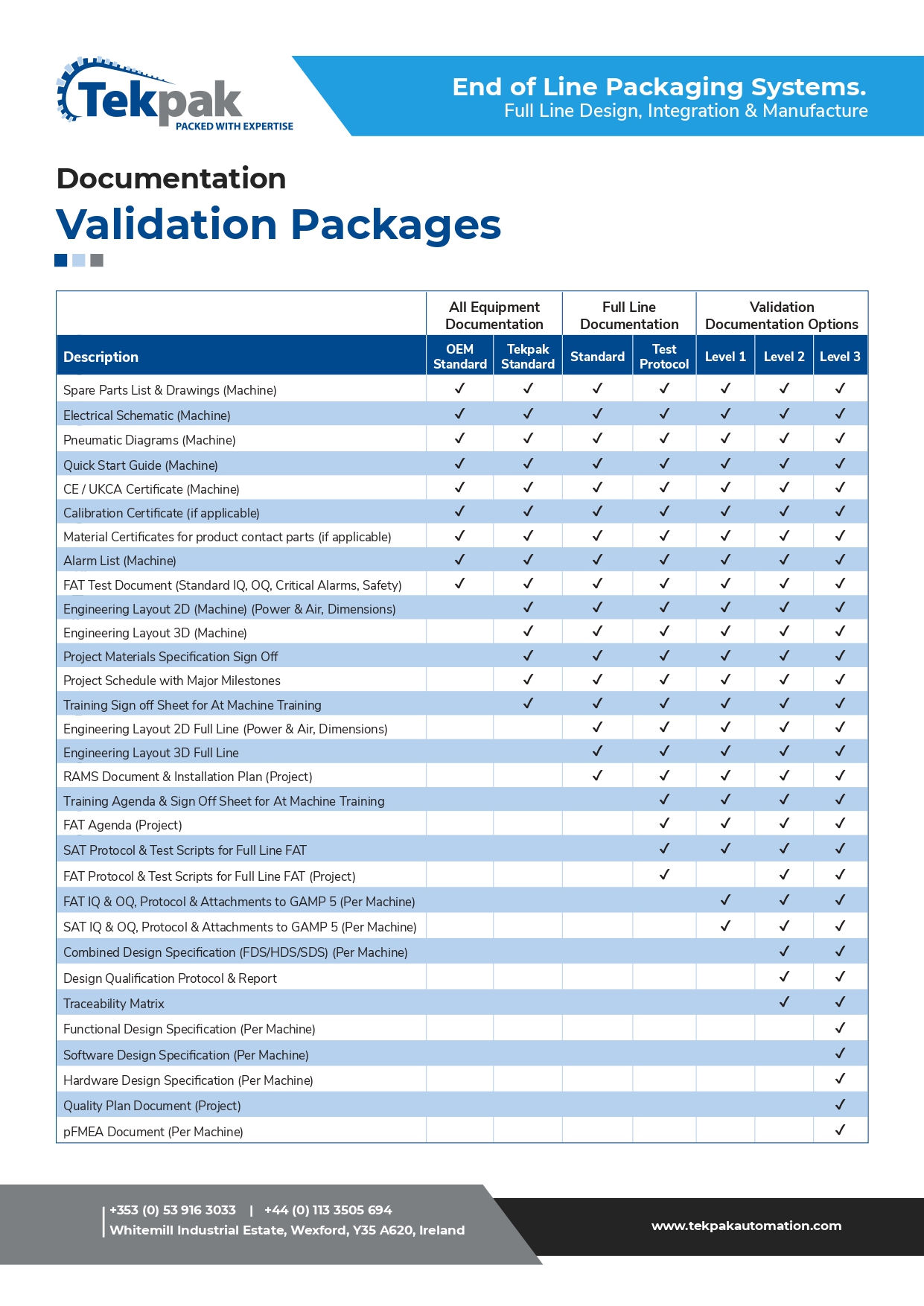 Tekpak
PACKED WITH EXPERTISE

End of Line Packaging Systems.
Full Line Design, Integration & Manufacture

Documentation
Validation Packages

| | All Equipment Documentation | | Full Line Documentation | | Validation Documentation Options | | |
|---|---|---|---|---|---|---|---|
| Description | OEM Standard | Tekpak Standard | Standard | Test Protocol | Level 1 | Level 2 | Level 3 |
| Spare Parts List & Drawings (Machine) | ✓ | ✓ | ✓ | ✓ | ✓ | ✓ | ✓ |
| Electrical Schematic (Machine) | ✓ | ✓ | ✓ | ✓ | ✓ | ✓ | ✓ |
| Pneumatic Diagrams (Machine) | ✓ | ✓ | ✓ | ✓ | ✓ | ✓ | ✓ |
| Quick Start Guide (Machine) | ✓ | ✓ | ✓ | ✓ | ✓ | ✓ | ✓ |
| CE / UKCA Certificate (Machine) | ✓ | ✓ | ✓ | ✓ | ✓ | ✓ | ✓ |
| Calibration Certificate (if applicable) | ✓ | ✓ | ✓ | ✓ | ✓ | ✓ | ✓ |
| Material Certificates for product contact parts (if applicable) | ✓ | ✓ | ✓ | ✓ | ✓ | ✓ | ✓ |
| Alarm List (Machine) | ✓ | ✓ | ✓ | ✓ | ✓ | ✓ | ✓ |
| FAT Test Document (Standard IQ, OQ, Critical Alarms, Safety) | ✓ | ✓ | ✓ | ✓ | ✓ | ✓ | ✓ |
| Engineering Layout 2D (Machine) (Power & Air, Dimensions) | | ✓ | ✓ | ✓ | ✓ | ✓ | ✓ |
| Engineering Layout 3D (Machine) | | ✓ | ✓ | ✓ | ✓ | ✓ | ✓ |
| Project Materials Specification Sign Off | | ✓ | ✓ | ✓ | ✓ | ✓ | ✓ |
| Project Schedule with Major Milestones | | ✓ | ✓ | ✓ | ✓ | ✓ | ✓ |
| Training Sign off Sheet for At Machine Training | | ✓ | ✓ | ✓ | ✓ | ✓ | ✓ |
| Engineering Layout 2D Full Line (Power & Air, Dimensions) | | | ✓ | ✓ | ✓ | ✓ | ✓ |
| Engineering Layout 3D Full Line | | | ✓ | ✓ | ✓ | ✓ | ✓ |
| RAMS Document & Installation Plan (Project) | | | ✓ | ✓ | ✓ | ✓ | ✓ |
| Training Agenda & Sign Off Sheet for At Machine Training | | | | ✓ | ✓ | ✓ | ✓ |
| FAT Agenda (Project) | | | | ✓ | ✓ | ✓ | ✓ |
| SAT Protocol & Test Scripts for Full Line FAT | | | | ✓ | ✓ | ✓ | ✓ |
| FAT Protocol & Test Scripts for Full Line FAT (Project) | | | | ✓ | | ✓ | ✓ |
| FAT IQ & OQ, Protocol & Attachments to GAMP 5 (Per Machine) | | | | | ✓ | ✓ | ✓ |
| SAT IQ & OQ, Protocol & Attachments to GAMP 5 (Per Machine) | | | | | ✓ | ✓ | ✓ |
| Combined Design Specification (FDS/HDS/SDS) (Per Machine) | | | | | | ✓ | ✓ |
| Design Qualification Protocol & Report | | | | | | ✓ | ✓ |
| Traceability Matrix | | | | | | ✓ | ✓ |
| Functional Design Specification (Per Machine) | | | | | | | ✓ |
| Software Design Specification (Per Machine) | | | | | | | ✓ |
| Hardware Design Specification (Per Machine) | | | | | | | ✓ |
| Quality Plan Document (Project) | | | | | | | ✓ |
| pFMEA Document (Per Machine) | | | | | | | ✓ |

+353 (0) 53 916 3033 | +44 (0) 113 3505 694
Whitemill Industrial Estate, Wexford, Y35 A620, Ireland

www.tekpakautomation.com